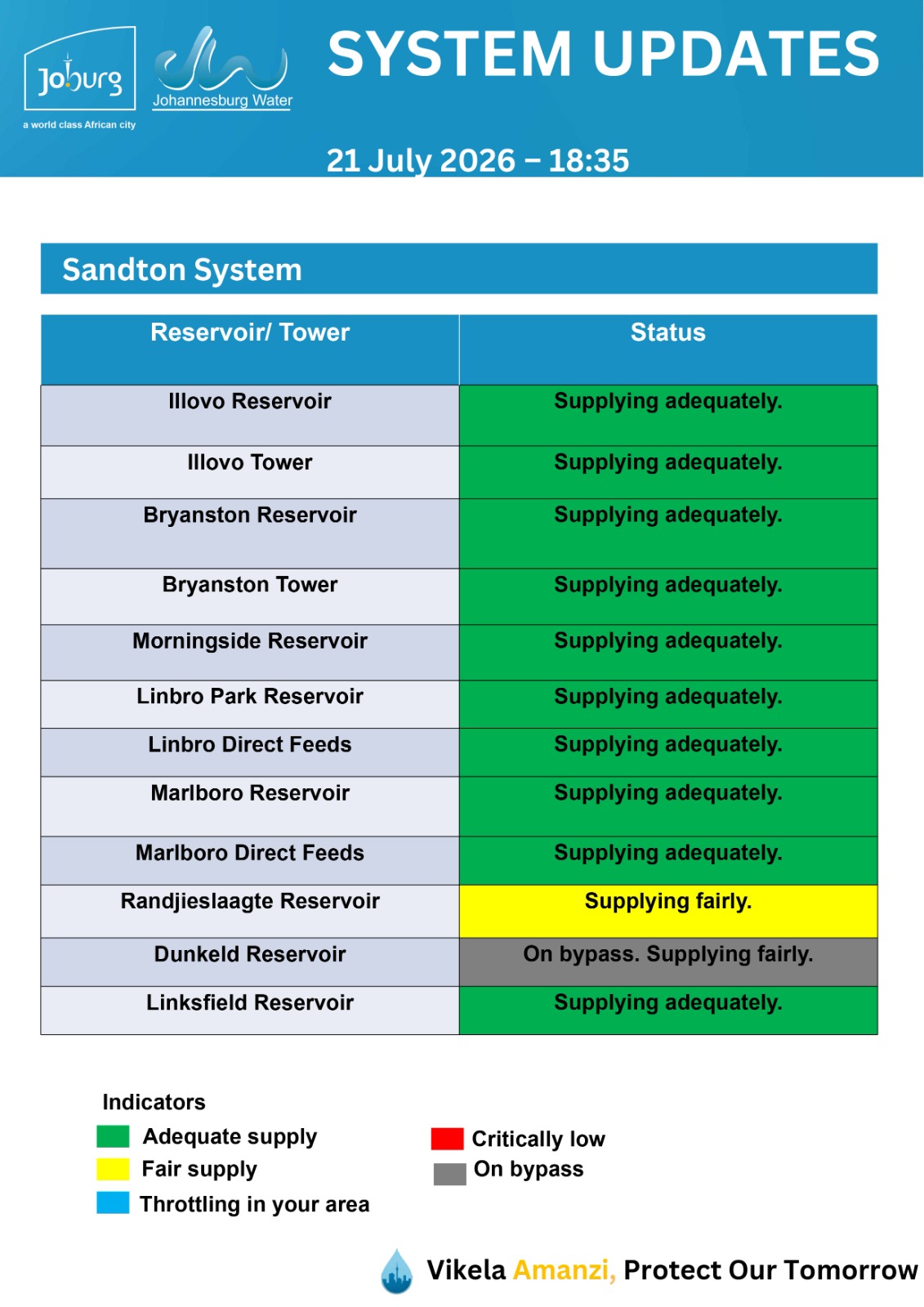 Joburg
a world class African city

Johannesburg Water

SYSTEM UPDATES

21 July 2026 – 18:35

Sandton System

| Reservoir/ Tower | Status |
|---|---|
| Illovo Reservoir | Supplying adequately. |
| Illovo Tower | Supplying adequately. |
| Bryanston Reservoir | Supplying adequately. |
| Bryanston Tower | Supplying adequately. |
| Morningside Reservoir | Supplying adequately. |
| Linbro Park Reservoir | Supplying adequately. |
| Linbro Direct Feeds | Supplying adequately. |
| Marlboro Reservoir | Supplying adequately. |
| Marlboro Direct Feeds | Supplying adequately. |
| Randjieslaagte Reservoir | Supplying fairly. |
| Dunkeld Reservoir | On bypass. Supplying fairly. |
| Linksfield Reservoir | Supplying adequately. |

Indicators
Adequate supply
Fair supply
Throttling in your area
Critically low
On bypass

Vikela Amanzi, Protect Our Tomorrow